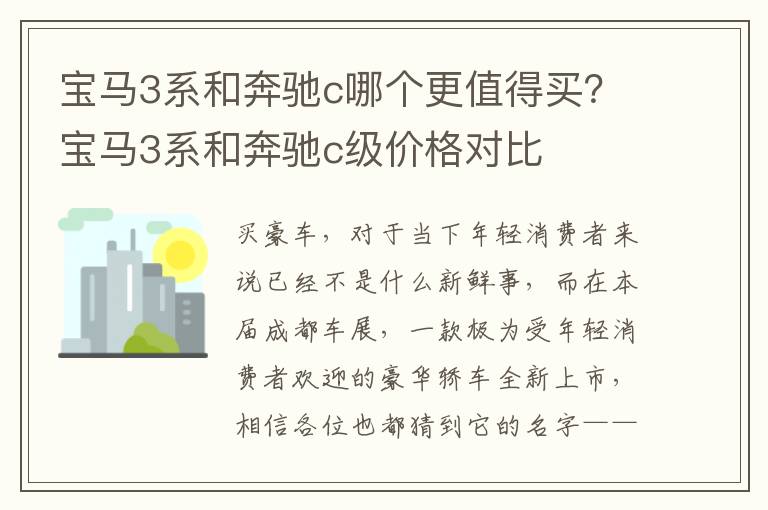 宝马3系和奔驰c哪个更值得买?宝马3系和奔驰c级价格对比

买豪车，对于当下年轻消费者来说已经不是什么新鲜事，而在本届成都车展，一款极为受年轻消费者欢迎的豪华轿车全新上市，相信各位也都猜到它的名字——